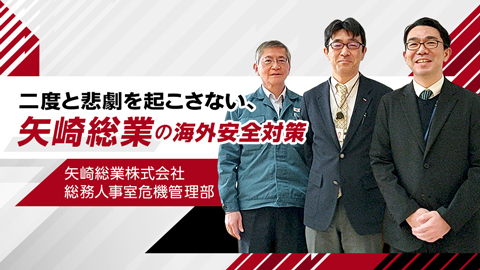 二度と悲劇を起こさない、
矢崎総業の海外安全対策

矢崎総業株式会社
総務人事室危機管理部